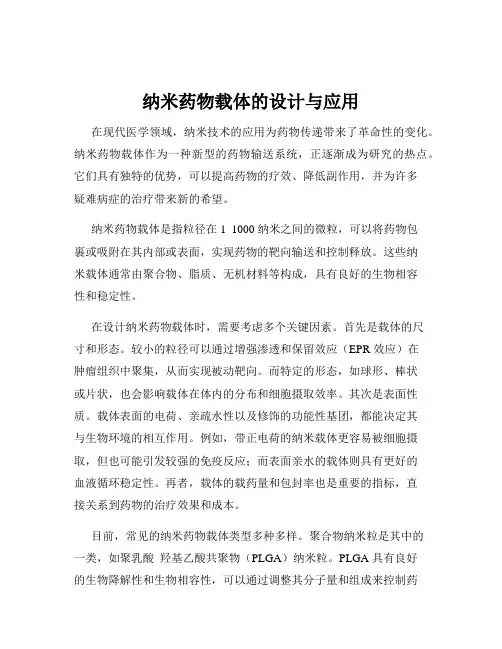 纳米药物载体的设计与应用

在现代医学领域，纳米技术的应用为药物传递带来了革命性的变化。纳米药物载体作为一种新型的药物输送系统，正逐渐成为研究的热点。它们具有独特的优势，可以提高药物的疗效、降低副作用，并为许多疑难病症的治疗带来新的希望。

纳米药物载体是指粒径在 1 1000 纳米之间的微粒，可以将药物包裹或吸附在其内部或表面，实现药物的靶向输送和控制释放。这些纳米载体通常由聚合物、脂质、无机材料等构成，具有良好的生物相容性和稳定性。

在设计纳米药物载体时，需要考虑多个关键因素。首先是载体的尺寸和形态。较小的粒径可以通过增强渗透和保留效应（EPR 效应）在肿瘤组织中聚集，从而实现被动靶向。而特定的形态，如球形、棒状或片状，也会影响载体在体内的分布和细胞摄取效率。其次是表面性质。载体表面的电荷、亲疏水性以及修饰的功能性基团，都能决定其与生物环境的相互作用。例如，带正电荷的纳米载体更容易被细胞摄取，但也可能引发较强的免疫反应；而表面亲水的载体则具有更好的血液循环稳定性。再者，载体的载药量和包封率也是重要的指标，直接关系到药物的治疗效果和成本。

目前，常见的纳米药物载体类型多种多样。聚合物纳米粒是其中的一类，如聚乳酸 羟基乙酸共聚物（PLGA）纳米粒。PLGA 具有良好的生物降解性和生物相容性，可以通过调整其分子量和组成来控制药